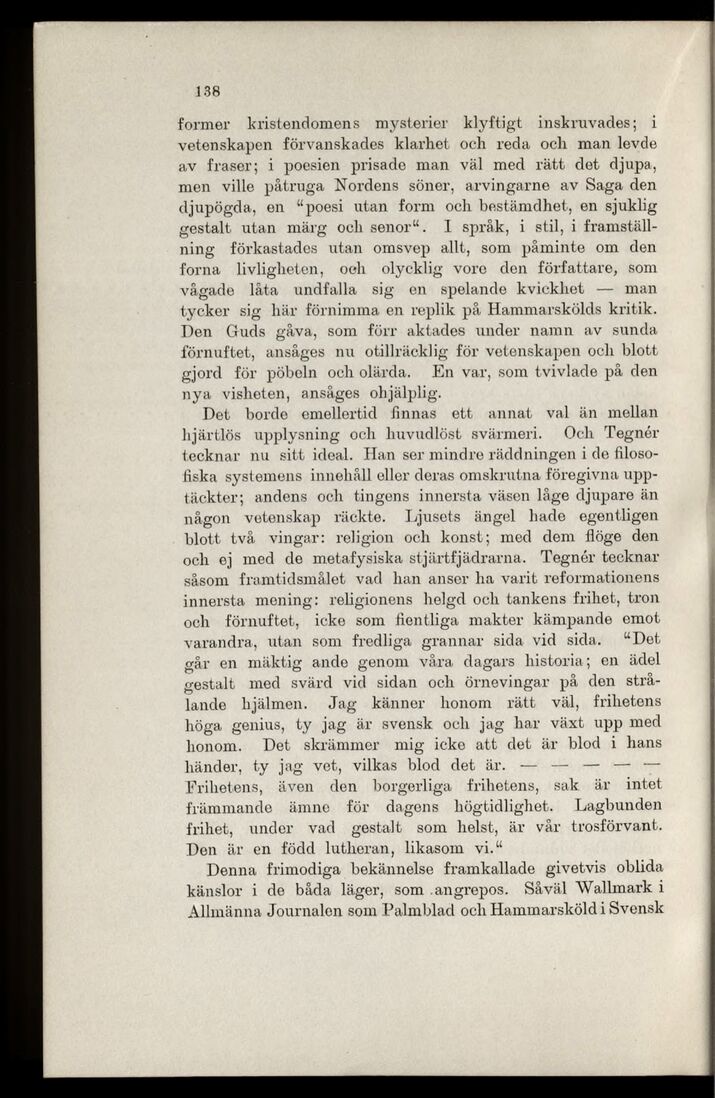 138

former kristendomens mysterier klyftigt inskruvades; i vetenskapen förvanskades klarhet och reda och man levde av fraser; i poesien prisade man väl med rätt det djupa, men ville påtruga Nordens söner, arvingarne av Saga den djupögda, en "poesi utan form och bestämdhet, en sjuklig gestalt utan märg och senor". I språk, i stil, i framställning förkastades utan omsvep allt, som påminte om den forna livligheten, och olycklig vore den författare, som vågade låta undfalla sig en spelande kvickhet — man tycker sig här förnimma en replik på Hammarskölds kritik. Den Guds gåva, som förr aktades under namn av sunda förnuftet, ansåges nu otillräcklig för vetenskapen och blott gjord för pöbeln och olärda. En var, som tvivlade på den nya visheten, ansåges ohjälplig.

Det borde emellertid finnas ett annat val än mellan hjärtlös upplysning och huvudlöst svärmeri. Och Tegnér tecknar nu sitt ideal. Han ser mindre räddningen i de filosofiska systemens innehåll eller deras omskrutna föregivna upptäckter; andens och tingens innersta väsen låge djupare än någon vetenskap räckte. Ljusets ängel hade egentligen blott två vingar: religion och konst; med dem flöge den och ej med de metafysiska stjärtfjädrarna. Tegnér tecknar såsom framtidsmålet vad han anser ha varit reformationens innersta mening: religionens helgd och tankens frihet, tron och förnuftet, icke som fientliga makter kämpande emot varandra, utan som fredliga grannar sida vid sida. "Det går en mäktig ande genom våra dagars historia; en ädel gestalt med svärd vid sidan och örnevingar på den strålande hjälmen. Jag känner honom rätt väl, frihetens höga genius, ty jag är svensk och jag har växt upp med honom. Det skrämmer mig icke att det är blod i hans händer, ty jag vet, vilkas blod det är. — — — — — Frihetens, även den borgerliga frihetens, sak är intet främmande ämne för dagens högtidlighet. Lagbunden frihet, under vad gestalt som helst, är vår trosförvant. Den är en född lutheran, likasom vi."

Denna frimodiga bekännelse framkallade givetvis oblida känslor i de båda läger, som angrepos. Såväl Wallmark i Allmänna Journalen som Palmblad och Hammarsköld i Svensk